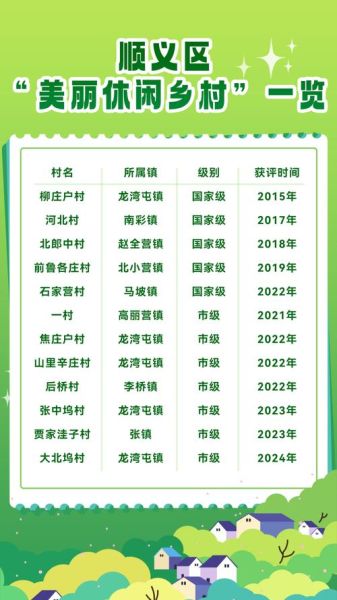 顺义区
“美丽休闲乡村”一览

| 村名 | 所属镇 | 级别 | 获评时间 |
|---|---|---|---|
| 柳庄户村 | 龙湾屯镇 | 国家级 | 2015年 |
| 河北村 | 南彩镇 | 国家级 | 2017年 |
| 北郎中村 | 赵全营镇 | 国家级 | 2018年 |
| 前鲁各庄村 | 北小营镇 | 国家级 | 2019年 |
| 石家营村 | 马坡镇 | 国家级 | 2022年 |
| 一村 | 高丽营镇 | 市级 | 2021年 |
| 焦庄户村 | 龙湾屯镇 | 市级 | 2022年 |
| 山里辛庄村 | 龙湾屯镇 | 市级 | 2022年 |
| 后桥村 | 李桥镇 | 市级 | 2022年 |
| 张中坞村 | 龙湾屯镇 | 市级 | 2023年 |
| 贾家洼子村 | 张镇 | 市级 | 2023年 |
| 大北坞村 | 龙湾屯镇 | 市级 | 2024年 |